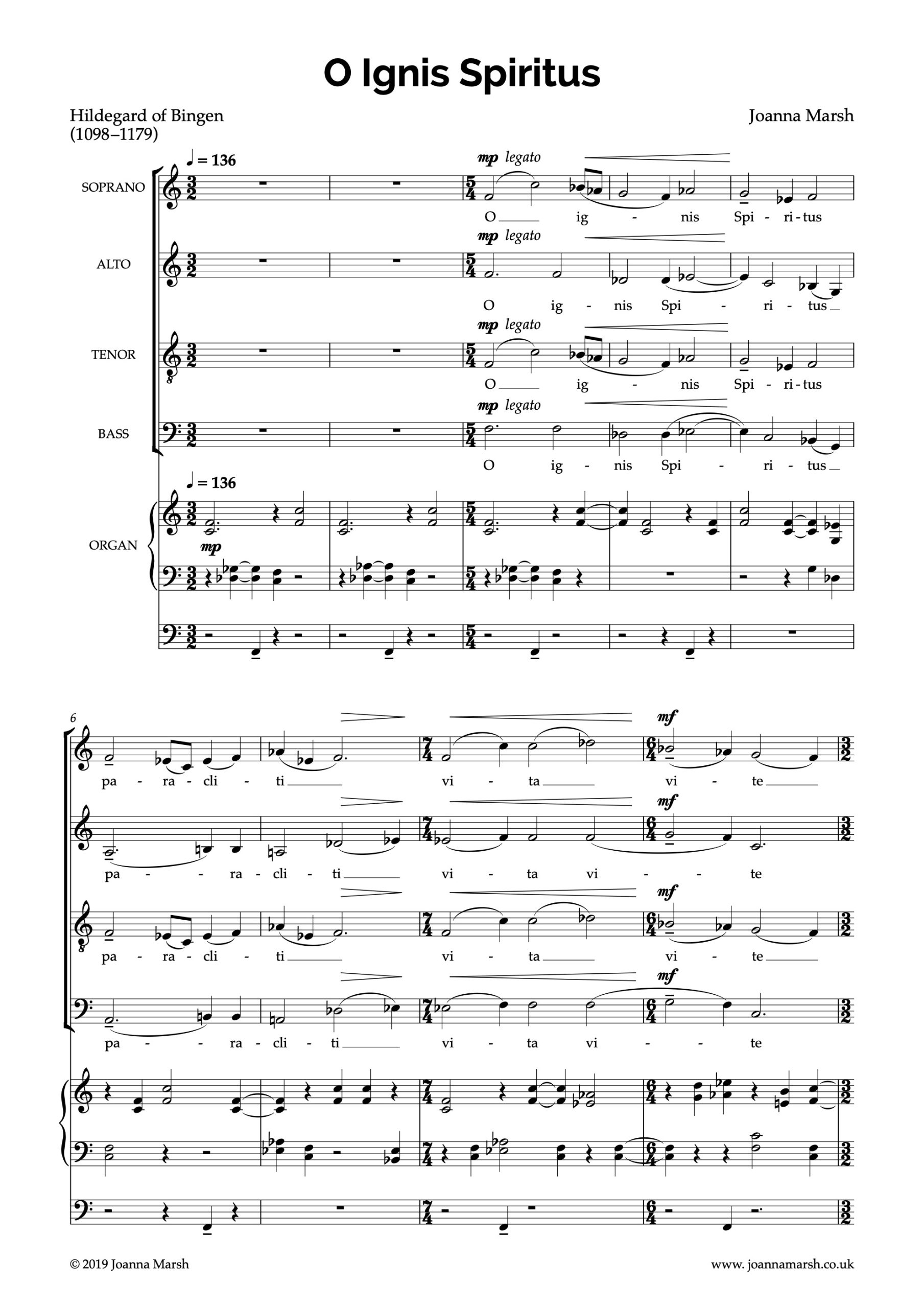 O Ignis Spiritus

Hildegard of Bingen
(1098–1179)

Joanna Marsh

♩ = 136

SOPRANO
mp legato
O ig - nis Spi - ri - tus

ALTO
mp legato
O ig - nis Spi - ri - tus

TENOR
mp legato
O ig - nis Spi - ri - tus

BASS
mp legato
O ig - nis Spi - ri - tus

♩ = 136
ORGAN
mp

6
mf
pa - ra - cli - ti vi - ta vi - te

mf
pa - ra - cli - ti vi - ta vi - te

mf
pa - ra - cli - ti vi - ta vi - te

mf
pa - ra - cli - ti vi - ta vi - te

© 2019 Joanna Marsh
www. joannamarsh.co.uk